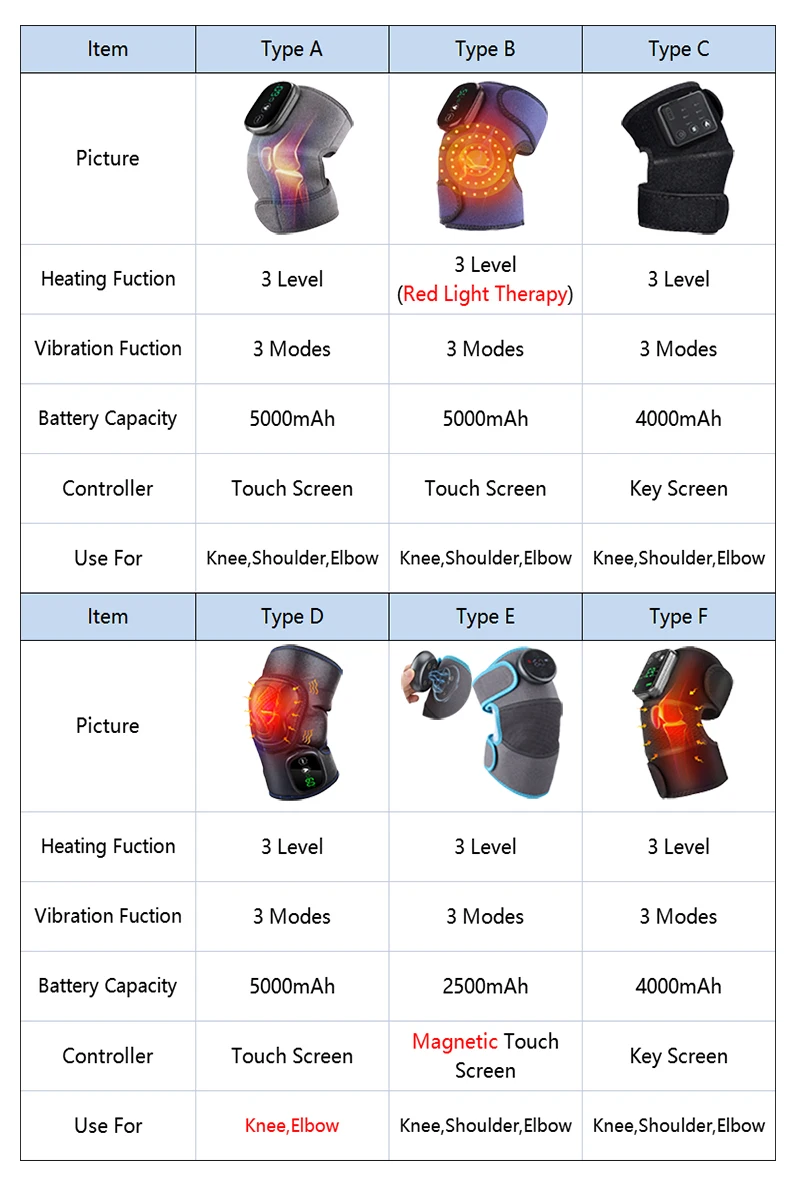 | Item | Type A | Type B | Type C |
|---|---|---|---|
| Picture | | | |
| Heating Fuction | 3 Level | 3 Level (Red Light Therapy) | 3 Level |
| Vibration Fuction | 3 Modes | 3 Modes | 3 Modes |
| Battery Capacity | 5000mAh | 5000mAh | 4000mAh |
| Controller | Touch Screen | Touch Screen | Key Screen |
| Use For | Knee,Shoulder,Elbow | Knee,Shoulder,Elbow | Knee,Shoulder,Elbow |

| Item | Type D | Type E | Type F |
|---|---|---|---|
| Picture | | | |
| Heating Fuction | 3 Level | 3 Level | 3 Level |
| Vibration Fuction | 3 Modes | 3 Modes | 3 Modes |
| Battery Capacity | 5000mAh | 2500mAh | 4000mAh |
| Controller | Touch Screen | Magnetic Touch Screen | Key Screen |
| Use For | Knee,Elbow | Knee,Shoulder,Elbow | Knee,Shoulder,Elbow |